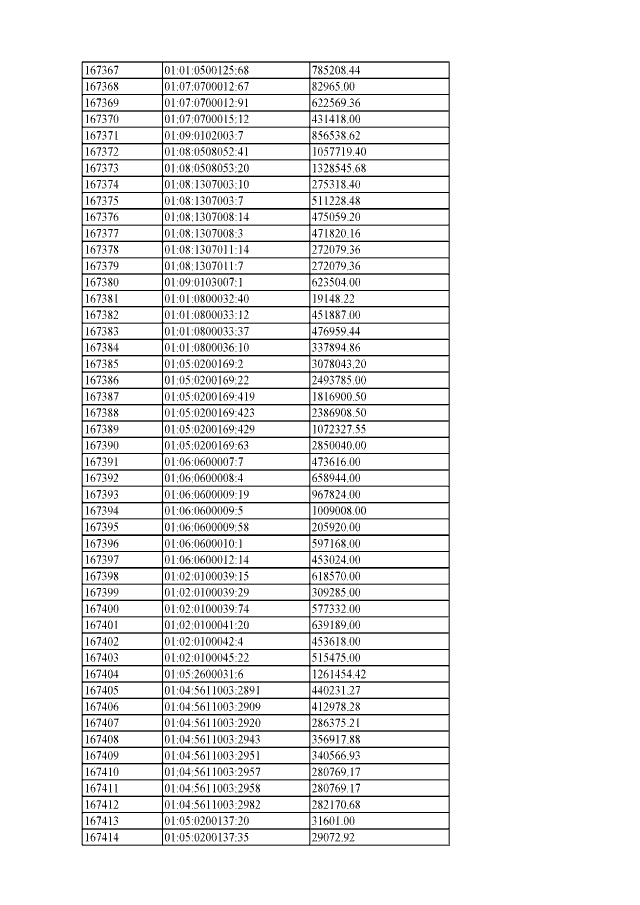 | 167367 | 01:01:0500125:68 | 785208.44 |
|---|---|---|
| 167368 | 01:07:0700012:67 | 82965.00 |
| 167369 | 01:07:0700012:91 | 622569.36 |
| 167370 | 01:07:0700015:12 | 431418.00 |
| 167371 | 01:09:0102003:7 | 856538.62 |
| 167372 | 01:08:0508052:41 | 1057719.40 |
| 167373 | 01:08:0508053:20 | 1328545.68 |
| 167374 | 01:08:1307003:10 | 275318.40 |
| 167375 | 01:08:1307003:7 | 511228.48 |
| 167376 | 01:08:1307008:14 | 475059.20 |
| 167377 | 01:08:1307008:3 | 471820.16 |
| 167378 | 01:08:1307011:14 | 272079.36 |
| 167379 | 01:08:1307011:7 | 272079.36 |
| 167380 | 01:09:0103007:1 | 623504.00 |
| 167381 | 01:01:0800032:40 | 19148.22 |
| 167382 | 01:01:0800033:12 | 451887.00 |
| 167383 | 01:01:0800033:37 | 476959.44 |
| 167384 | 01:01:0800036:10 | 337894.86 |
| 167385 | 01:05:0200169:2 | 3078043.20 |
| 167386 | 01:05:0200169:22 | 2493785.00 |
| 167387 | 01:05:0200169:419 | 1816900.50 |
| 167388 | 01:05:0200169:423 | 2386908.50 |
| 167389 | 01:05:0200169:429 | 1072327.55 |
| 167390 | 01:05:0200169:63 | 2850040.00 |
| 167391 | 01:06:0600007:7 | 473616.00 |
| 167392 | 01:06:0600008:4 | 658944.00 |
| 167393 | 01:06:0600009:19 | 967824.00 |
| 167394 | 01:06:0600009:5 | 1009008.00 |
| 167395 | 01:06:0600009:58 | 205920.00 |
| 167396 | 01:06:0600010:1 | 597168.00 |
| 167397 | 01:06:0600012:14 | 453024.00 |
| 167398 | 01:02:0100039:15 | 618570.00 |
| 167399 | 01:02:0100039:29 | 309285.00 |
| 167400 | 01:02:0100039:74 | 577332.00 |
| 167401 | 01:02:0100041:20 | 639189.00 |
| 167402 | 01:02:0100042:4 | 453618.00 |
| 167403 | 01:02:0100045:22 | 515475.00 |
| 167404 | 01:05:2600031:6 | 1261454.42 |
| 167405 | 01:04:5611003:2891 | 440231.27 |
| 167406 | 01:04:5611003:2909 | 412978.28 |
| 167407 | 01:04:5611003:2920 | 286375.21 |
| 167408 | 01:04:5611003:2943 | 356917.88 |
| 167409 | 01:04:5611003:2951 | 340566.93 |
| 167410 | 01:04:5611003:2957 | 280769.17 |
| 167411 | 01:04:5611003:2958 | 280769.17 |
| 167412 | 01:04:5611003:2982 | 282170.68 |
| 167413 | 01:05:0200137:20 | 31601.00 |
| 167414 | 01:05:0200137:35 | 29072.92 |